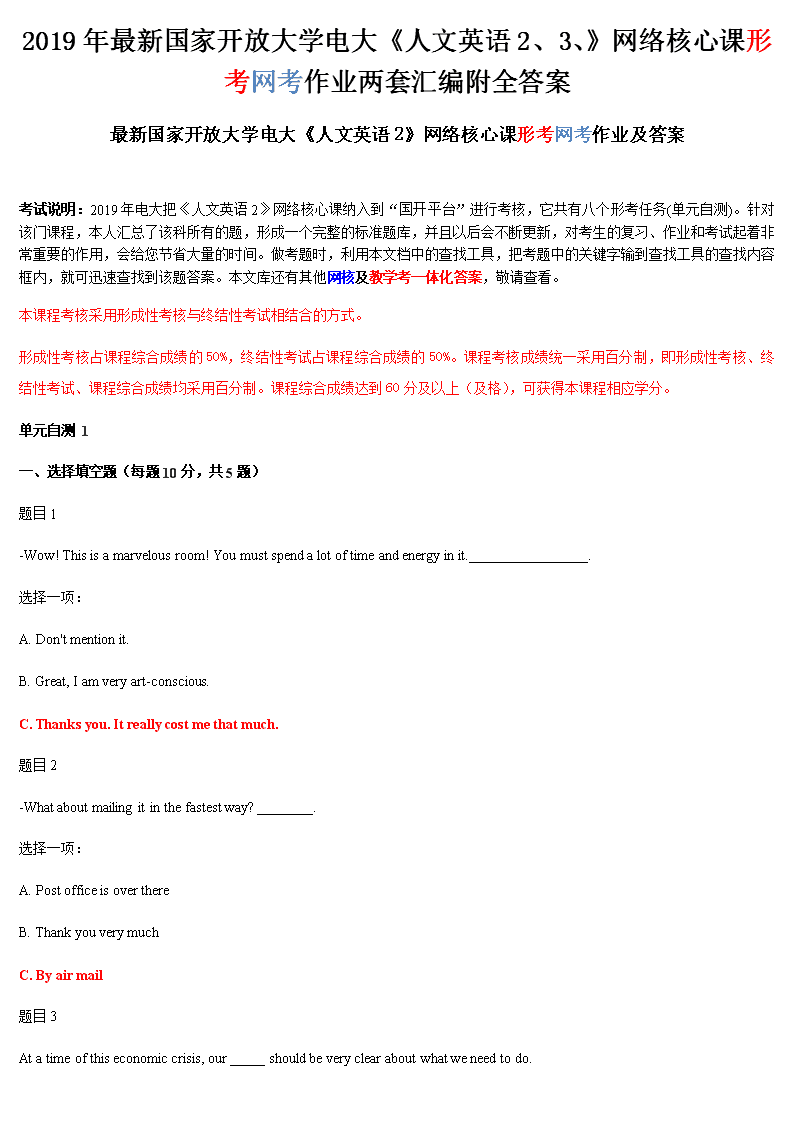 2019 年最新国家开放大学电大《人文英语 2、3、》网络核心课形考网考作业两套汇编附全答案

最新国家开放大学电大《人文英语 2》网络核心课形考网考作业及答案

考试说明：2019 年电大把《人文英语 2》网络核心课纳入到“国开平台”进行考核，它共有八个形考任务(单元自测)。针对该门课程，本人汇总了该科所有的题，形成一个完整的标准题库，并且以后会不断更新，对考生的复习、作业和考试起着非常重要的作用，会给您节省大量的时间。做考题时，利用本文档中的查找工具，把考题中的关键字输到查找工具的查找内容框内，就可迅速查找到该题答案。本文库还有其他网核及教学考一体化答案，敬请查看。

本课程考核采用形成性考核与终结性考试相结合的方式。

形成性考核占课程综合成绩的 50%，终结性考试占课程综合成绩的 50%。课程考核成绩统一采用百分制，即形成性考核、终结性考试、课程综合成绩均采用百分制。课程综合成绩达到 60 分及以上（及格），可获得本课程相应学分。

单元自测 1

一、选择填空题（每题 10 分，共 5 题）

题目 1

-Wow! This is a marvelous room! You must spend a lot of time and energy in it.________________.

选择一项：

A. Don't mention it.

B. Great, I am very art-conscious.

C. Thanks you. It really cost me that much.

题目 2

-What about mailing it in the fastest way? ________.

选择一项：

A. Post office is over there

B. Thank you very much

C. By air mail

题目 3

At a time of this economic crisis, our _____ should be very clear about what we need to do.